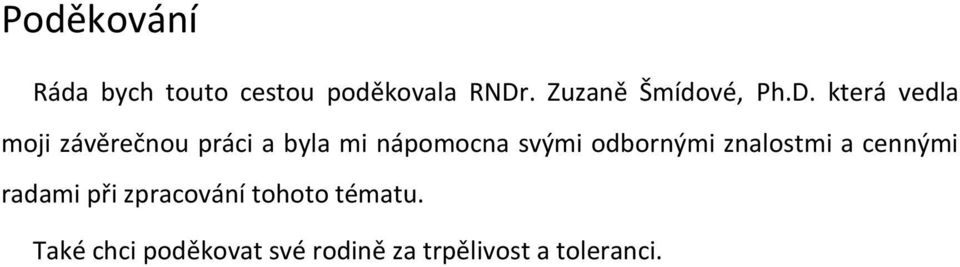 Poděkování

Ráda bych touto cestou poděkovala RNDr. Zuzaně Šmídové, Ph.D. která vedla moji závěrečnou práci a byla mi nápomocna svými odbornými znalostmi a cennými radami při zpracování tohoto tématu.

Také chci poděkovat své rodině za trpělivost a toleranci.